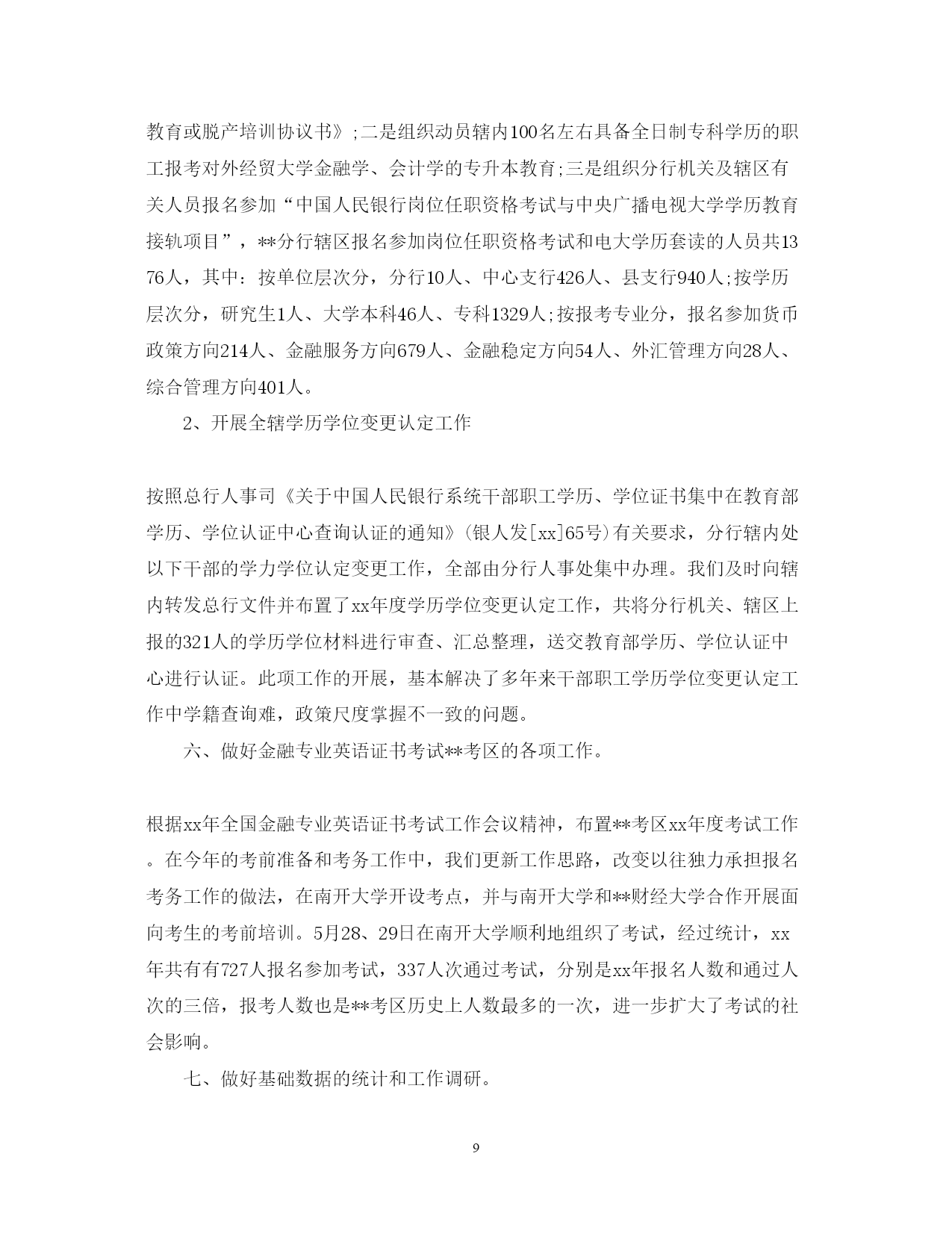 教育或脱产培训协议书》;二是组织动员辖内100名左右具备全日制专科学历的职工报考对外经贸大学金融学、会计学的专升本教育;三是组织分行机关及辖区有关人员报名参加“中国人民银行岗位任职资格考试与中央广播电视大学学历教育接轨项目”，**分行辖区报名参加岗位任职资格考试和电大学历套读的人员共1376人，其中：按单位层次分，分行10人、中心支行426人、县支行940人;按学历层次分，研究生1人、大学本科46人、专科1329人;按报考专业分，报名参加货币政策方向214人、金融服务方向679人、金融稳定方向54人、外汇管理方向28人、综合管理方向401人。

2、开展全辖学历学位变更认定工作

按照总行人事司《关于中国人民银行系统干部职工学历、学位证书集中在教育部学历、学位认证中心查询认证的通知》(银人发[xx]65号)有关要求，分行辖内处以下干部的学力学位认定变更工作，全部由分行人事处集中办理。我们及时向辖内转发总行文件并布置了xx年度学历学位变更认定工作，共将分行机关、辖区上报的321人的学历学位材料进行审查、汇总整理，送交教育部学历、学位认证中心进行认证。此项工作的开展，基本解决了多年来干部职工学历学位变更认定工作中学籍查询难，政策尺度掌握不一致的问题。

六、做好金融专业英语证书考试**考区的各项工作。

根据xx年全国金融专业英语证书考试工作会议精神，布置**考区xx年度考试工作。在今年的考前准备和考务工作中，我们更新工作思路，改变以往独力承担报名考务工作的做法，在南开大学开设考点，并与南开大学和**财经大学合作开展面向考生的考前培训。5月28、29日在南开大学顺利地组织了考试，经过统计，xx年共有有727人报名参加考试，337人次通过考试，分别是xx年报名人数和通过人次的三倍，报考人数也是**考区历史上人数最多的一次，进一步扩大了考试的社会影响。

七、做好基础数据的统计和工作调研。

9